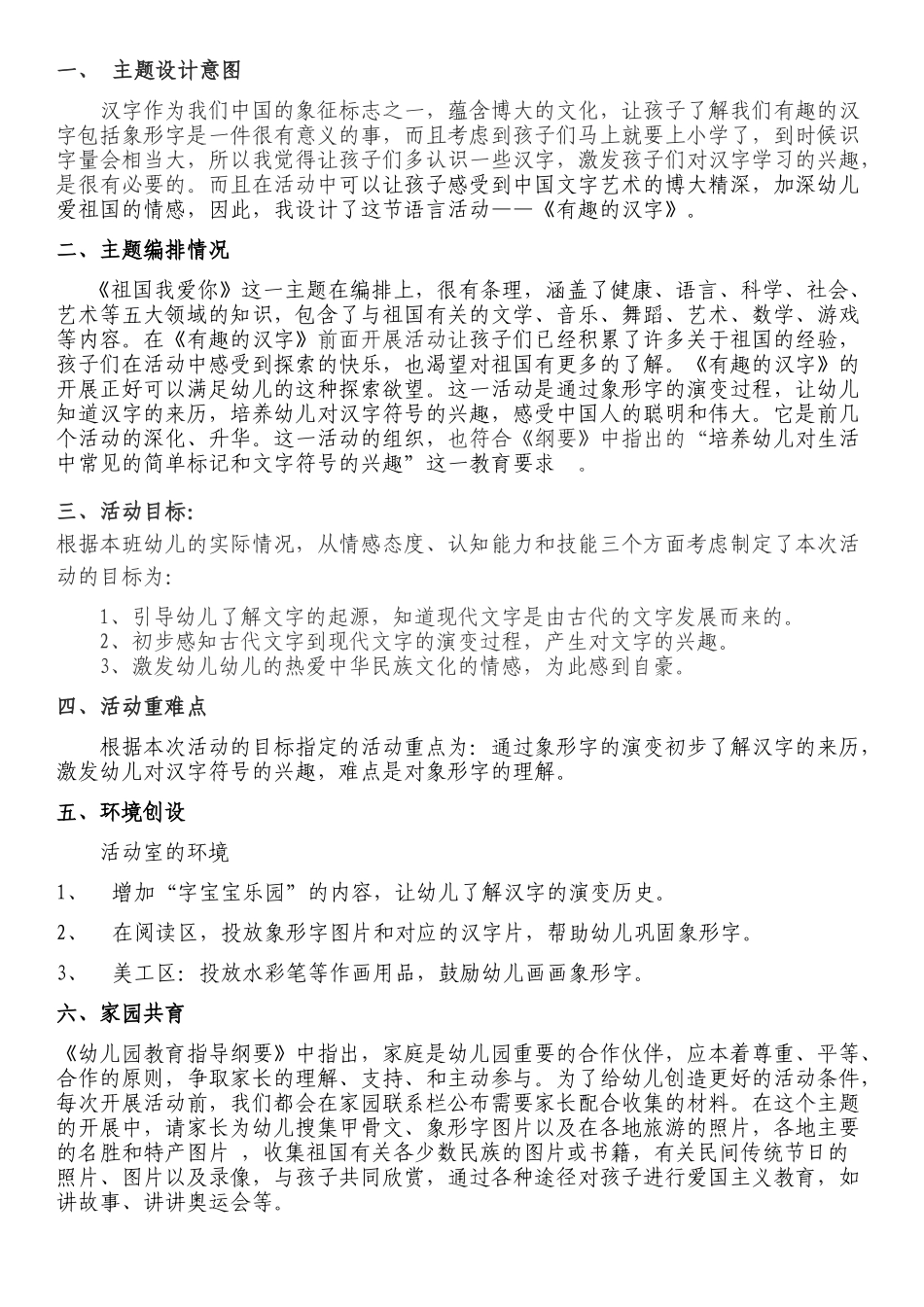 一、 主题设计意图

汉字作为我们中国的象征标志之一，蕴含博大的文化，让孩子了解我们有趣的汉字包括象形字是一件很有意义的事，而且考虑到孩子们马上就要上小学了，到时候识字量会相当大，所以我觉得让孩子们多认识一些汉字，激发孩子们对汉字学习的兴趣，是很有必要的。而且在活动中可以让孩子感受到中国文字艺术的博大精深，加深幼儿爱祖国的情感，因此，我设计了这节语言活动——《有趣的汉字》。

二、主题编排情况

《祖国我爱你》这一主题在编排上，很有条理，涵盖了健康、语言、科学、社会、艺术等五大领域的知识，包含了与祖国有关的文学、音乐、舞蹈、艺术、数学、游戏等内容。在《有趣的汉字》前面开展活动让孩子们已经积累了许多关于祖国的经验，孩子们在活动中感受到探索的快乐，也渴望对祖国有更多的了解。《有趣的汉字》的开展正好可以满足幼儿的这种探索欲望。这一活动是通过象形字的演变过程，让幼儿知道汉字的来历，培养幼儿对汉字符号的兴趣，感受中国人的聪明和伟大。它是前几个活动的深化、升华。这一活动的组织，也符合《纲要》中指出的“培养幼儿对生活中常见的简单标记和文字符号的兴趣”这一教育要求 。

三、活动目标:
根据本班幼儿的实际情况，从情感态度、认知能力和技能三个方面考虑制定了本次活动的目标为:

1、引导幼儿了解文字的起源，知道现代文字是由古代的文字发展而来的。
2、初步感知古代文字到现代文字的演变过程，产生对文字的兴趣。
3、激发幼儿幼儿的热爱中华民族文化的情感，为此感到自豪。

四、活动重难点

根据本次活动的目标指定的活动重点为：通过象形字的演变初步了解汉字的来历，激发幼儿对汉字符号的兴趣，难点是对象形字的理解。

五、环境创设

活动室的环境

1、 增加“字宝宝乐园”的内容，让幼儿了解汉字的演变历史。

2、 在阅读区，投放象形字图片和对应的汉字片，帮助幼儿巩固象形字。

3、 美工区：投放水彩笔等作画用品，鼓励幼儿画画象形字。

六、家园共育

《幼儿园教育指导纲要》中指出，家庭是幼儿园重要的合作伙伴，应本着尊重、平等、合作的原则，争取家长的理解、支持、和主动参与。为了给幼儿创造更好的活动条件，每次开展活动前，我们都会在家园联系栏公布需要家长配合收集的材料。在这个主题的开展中，请家长为幼儿搜集甲骨文、象形字图片以及在各地旅游的照片，各地主要的名胜和特产图片 ，收集祖国有关各少数民族的图片或书籍，有关民间传统节日的照片、图片以及录像，与孩子共同欣赏，通过各种途径对孩子进行爱国主义教育，如讲故事、讲讲奥运会等。